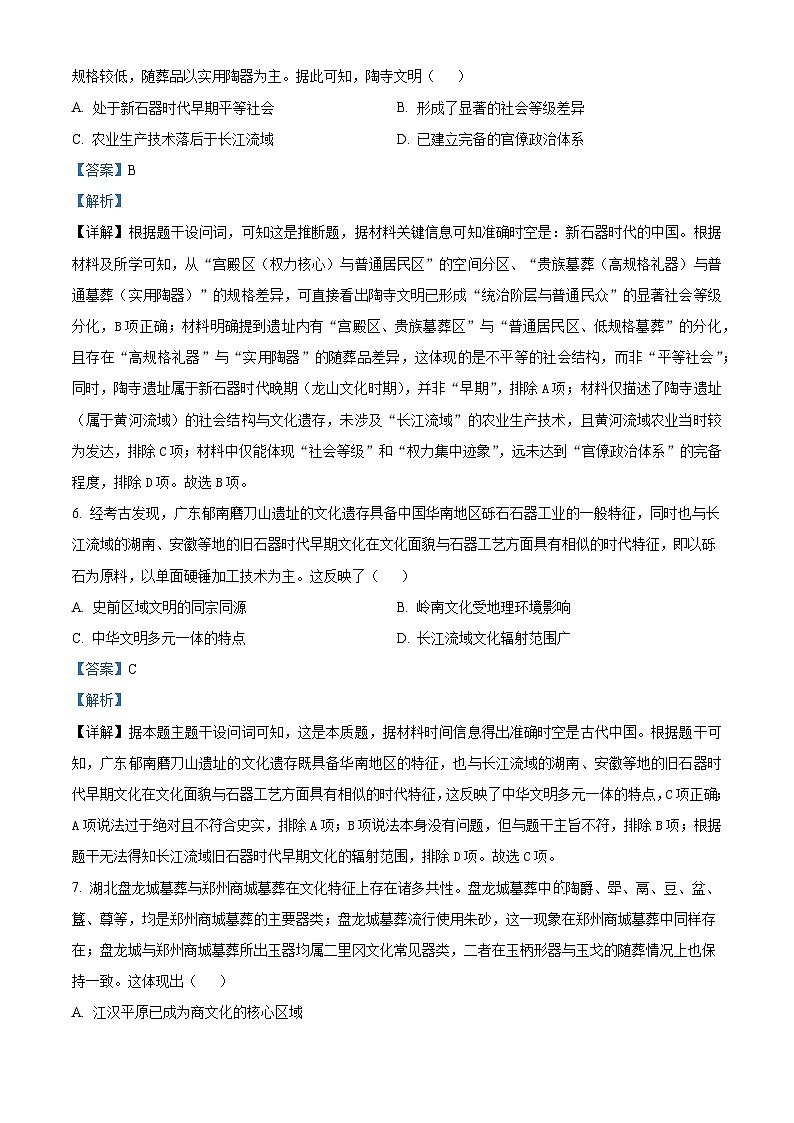 规格较低，随葬品以实用陶器为主。据此可知，陶寺文明（　　）

A. 处于新石器时代早期平等社会　　B. 形成了显著的社会等级差异

C. 农业生产技术落后于长江流域　　D. 已建立完备的官僚政治体系

【答案】B

【解析】

【详解】根据题干设问词，可知这是推断题，据材料关键信息可知准确时空是：新石器时代的中国。根据材料及所学可知，从“宫殿区（权力核心）与普通居民区”的空间分区、“贵族墓葬（高规格礼器）与普通墓葬（实用陶器）”的规格差异，可直接看出陶寺文明已形成“统治阶层与普通民众”的显著社会等级分化，B项正确；材料明确提到遗址内有“宫殿区、贵族墓葬区”与“普通居民区、低规格墓葬”的分化，且存在“高规格礼器”与“实用陶器”的随葬品差异，这体现的是不平等的社会结构，而非“平等社会”；同时，陶寺遗址属于新石器时代晚期（龙山文化时期），并非“早期”，排除A项；材料仅描述了陶寺遗址（属于黄河流域）的社会结构与文化遗存，未涉及“长江流域”的农业生产技术，且黄河流域农业当时较为发达，排除C项；材料中仅能体现“社会等级”和“权力集中迹象”，远未达到“官僚政治体系”的完备程度，排除D项。故选B项。

6. 经考古发现，广东郁南磨刀山遗址的文化遗存具备中国华南地区砾石石器工业的一般特征，同时也与长江流域的湖南、安徽等地的旧石器时代早期文化在文化面貌与石器工艺方面具有相似的时代特征，即以砾石为原料，以单面硬锤加工技术为主。这反映了（　　）

A. 史前区域文明的同宗同源　　B. 岭南文化受地理环境影响

C. 中华文明多元一体的特点　　D. 长江流域文化辐射范围广

【答案】C

【解析】

【详解】据本题主题干设问词可知，这是本质题，据材料时间信息得出准确时空是古代中国。根据题干可知，广东郁南磨刀山遗址的文化遗存既具备华南地区的特征，也与长江流域的湖南、安徽等地的旧石器时代早期文化在文化面貌与石器工艺方面具有相似的时代特征，这反映了中华文明多元一体的特点，C项正确；A项说法过于绝对且不符合史实，排除A项；B项说法本身没有问题，但与题干主旨不符，排除B项；根据题干无法得知长江流域旧石器时代早期文化的辐射范围，排除D项。故选C项。

7. 湖北盘龙城墓葬与郑州商城墓葬在文化特征上存在诸多共性。盘龙城墓葬中的陶爵、斝、鬲、豆、盆、簋、尊等，均是郑州商城墓葬的主要器类；盘龙城墓葬流行使用朱砂，这一现象在郑州商城墓葬中同样存在；盘龙城与郑州商城墓葬所出玉器均属二里冈文化常见器类，二者在玉柄形器与玉戈的随葬情况上也保持一致。这体现出（　　）

A. 江汉平原已成为商文化的核心区域